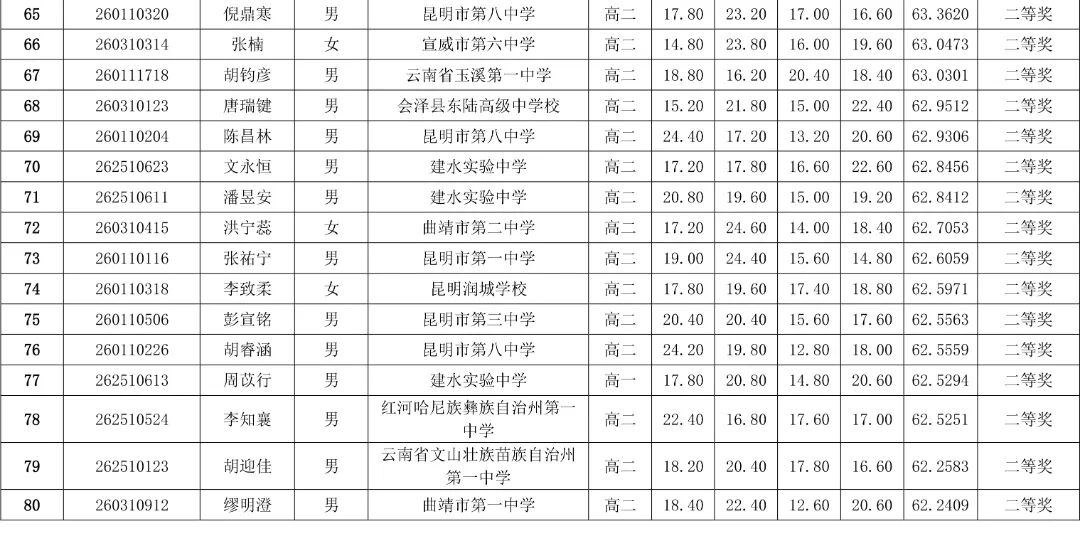 | 65 | 260110320 | 倪鼎寒 | 男 | 昆明市第八中学 | 高二 | 17.80 | 23.20 | 17.00 | 16.60 | 63.3620 | 二等奖 |
|---|---|---|---|---|---|---|---|---|---|---|---|
| 66 | 260310314 | 张楠 | 女 | 宣威市第六中学 | 高二 | 14.80 | 23.80 | 16.00 | 19.60 | 63.0473 | 二等奖 |
| 67 | 260111718 | 胡钧彦 | 男 | 云南省玉溪第一中学 | 高二 | 18.80 | 16.20 | 20.40 | 18.40 | 63.0301 | 二等奖 |
| 68 | 260310123 | 唐瑞键 | 男 | 会泽县东陆高级中学校 | 高二 | 15.20 | 21.80 | 15.00 | 22.40 | 62.9512 | 二等奖 |
| 69 | 260110204 | 陈昌林 | 男 | 昆明市第八中学 | 高二 | 24.40 | 17.20 | 13.20 | 20.60 | 62.9306 | 二等奖 |
| 70 | 262510623 | 文永恒 | 男 | 建水实验中学 | 高二 | 17.20 | 17.80 | 16.60 | 22.60 | 62.8456 | 二等奖 |
| 71 | 262510611 | 潘昱安 | 男 | 建水实验中学 | 高二 | 20.80 | 19.60 | 15.00 | 19.20 | 62.8412 | 二等奖 |
| 72 | 260310415 | 洪宁蕊 | 女 | 曲靖市第二中学 | 高二 | 17.20 | 24.60 | 14.00 | 18.40 | 62.7053 | 二等奖 |
| 73 | 260110116 | 张祐宁 | 男 | 昆明市第一中学 | 高二 | 19.00 | 24.40 | 15.60 | 14.80 | 62.6059 | 二等奖 |
| 74 | 260110318 | 李致柔 | 女 | 昆明润城学校 | 高二 | 17.80 | 19.60 | 17.40 | 18.80 | 62.5971 | 二等奖 |
| 75 | 260110506 | 彭宣铭 | 男 | 昆明市第三中学 | 高二 | 20.40 | 20.40 | 15.60 | 17.60 | 62.5563 | 二等奖 |
| 76 | 260110226 | 胡睿涵 | 男 | 昆明市第八中学 | 高二 | 24.20 | 19.80 | 12.80 | 18.00 | 62.5559 | 二等奖 |
| 77 | 262510613 | 周苡行 | 男 | 建水实验中学 | 高一 | 17.80 | 20.80 | 14.80 | 20.60 | 62.5294 | 二等奖 |
| 78 | 262510524 | 李知襄 | 男 | 红河哈尼族彝族自治州第一中学 | 高二 | 22.40 | 16.80 | 17.60 | 17.00 | 62.5251 | 二等奖 |
| 79 | 262510123 | 胡迎佳 | 男 | 云南省文山壮族苗族自治州第一中学 | 高二 | 18.20 | 20.40 | 17.80 | 16.60 | 62.2583 | 二等奖 |
| 80 | 260310912 | 缪明澄 | 男 | 曲靖市第一中学 | 高二 | 18.40 | 22.40 | 12.60 | 20.60 | 62.2409 | 二等奖 |